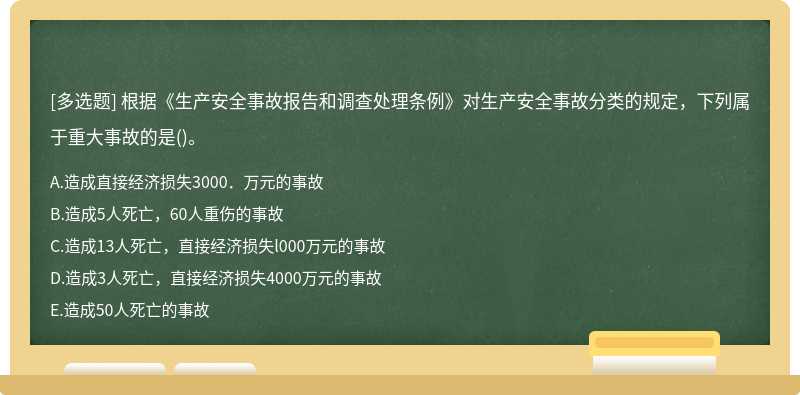 [多选题] 根据《生产安全事故报告和调查处理条例》对生产安全事故分类的规定，下列属于重大事故的是()。

A.造成直接经济损失3000．万元的事故
B.造成5人死亡，60人重伤的事故
C.造成13人死亡，直接经济损失l000万元的事故
D.造成3人死亡，直接经济损失4000万元的事故
E.造成50人死亡的事故